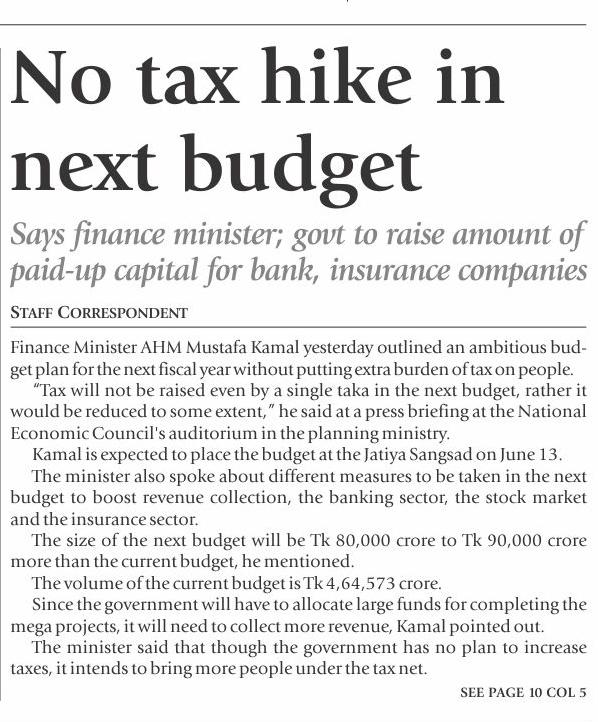 No tax hike in next budget

Says finance minister; govt to raise amount of paid-up capital for bank, insurance companies

STAFF CORRESPONDENT

Finance Minister AHM Mustafa Kamal yesterday outlined an ambitious budget plan for the next fiscal year without putting extra burden of tax on people.

"Tax will not be raised even by a single taka in the next budget, rather it would be reduced to some extent," he said at a press briefing at the National Economic Council's auditorium in the planning ministry.

Kamal is expected to place the budget at the Jatiya Sangsad on June 13.

The minister also spoke about different measures to be taken in the next budget to boost revenue collection, the banking sector, the stock market and the insurance sector.

The size of the next budget will be Tk 80,000 crore to Tk 90,000 crore more than the current budget, he mentioned.

The volume of the current budget is Tk 4,64,573 crore.

Since the government will have to allocate large funds for completing the mega projects, it will need to collect more revenue, Kamal pointed out.

The minister said that though the government has no plan to increase taxes, it intends to bring more people under the tax net.

SEE PAGE 10 COL 5